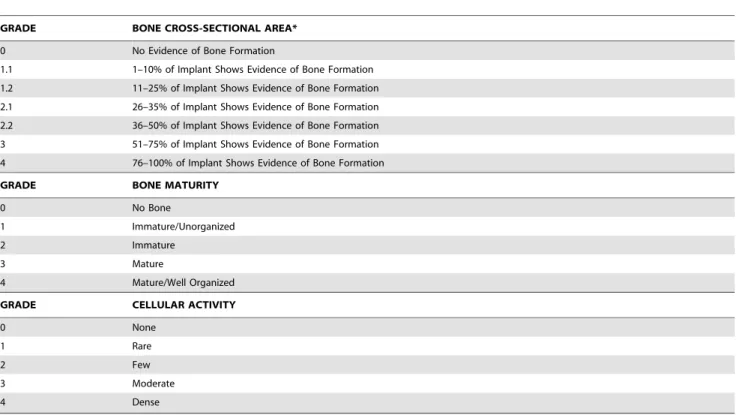 | GRADE | BONE CROSS-SECTIONAL AREA* |
|---|---|
| 0 | No Evidence of Bone Formation |
| 1.1 | 1–10% of Implant Shows Evidence of Bone Formation |
| 1.2 | 11–25% of Implant Shows Evidence of Bone Formation |
| 2.1 | 26–35% of Implant Shows Evidence of Bone Formation |
| 2.2 | 36–50% of Implant Shows Evidence of Bone Formation |
| 3 | 51–75% of Implant Shows Evidence of Bone Formation |
| 4 | 76–100% of Implant Shows Evidence of Bone Formation |
| GRADE | BONE MATURITY |
| 0 | No Bone |
| 1 | Immature/Unorganized |
| 2 | Immature |
| 3 | Mature |
| 4 | Mature/Well Organized |
| GRADE | CELLULAR ACTIVITY |
| 0 | None |
| 1 | Rare |
| 2 | Few |
| 3 | Moderate |
| 4 | Dense |